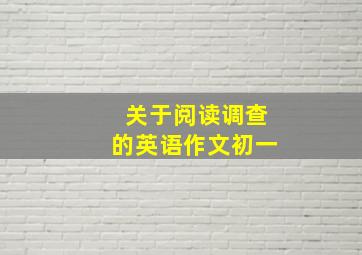 关于阅读调查
的英语作文初一